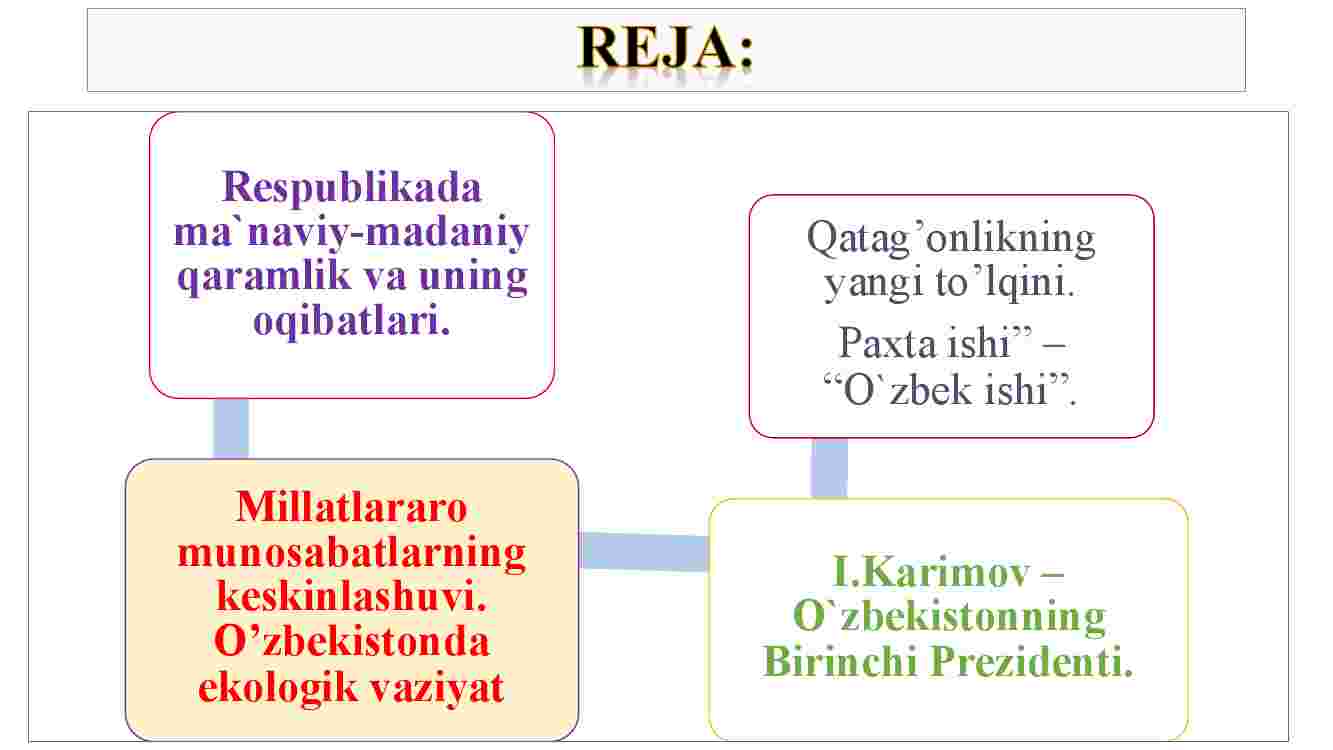 REJA:

Respublikada ma`naviy-madaniy qaramlik va uning oqibatlari.

Qatag’onlikning yangi to’lqini.

Paxta ishi” – “O`zbek ishi”.

Millatlararo munosabatlarning keskinlashuvi. O’zbekistonda ekologik vaziyat

I.Karimov – O`zbekistonning Birinchi Prezidenti.